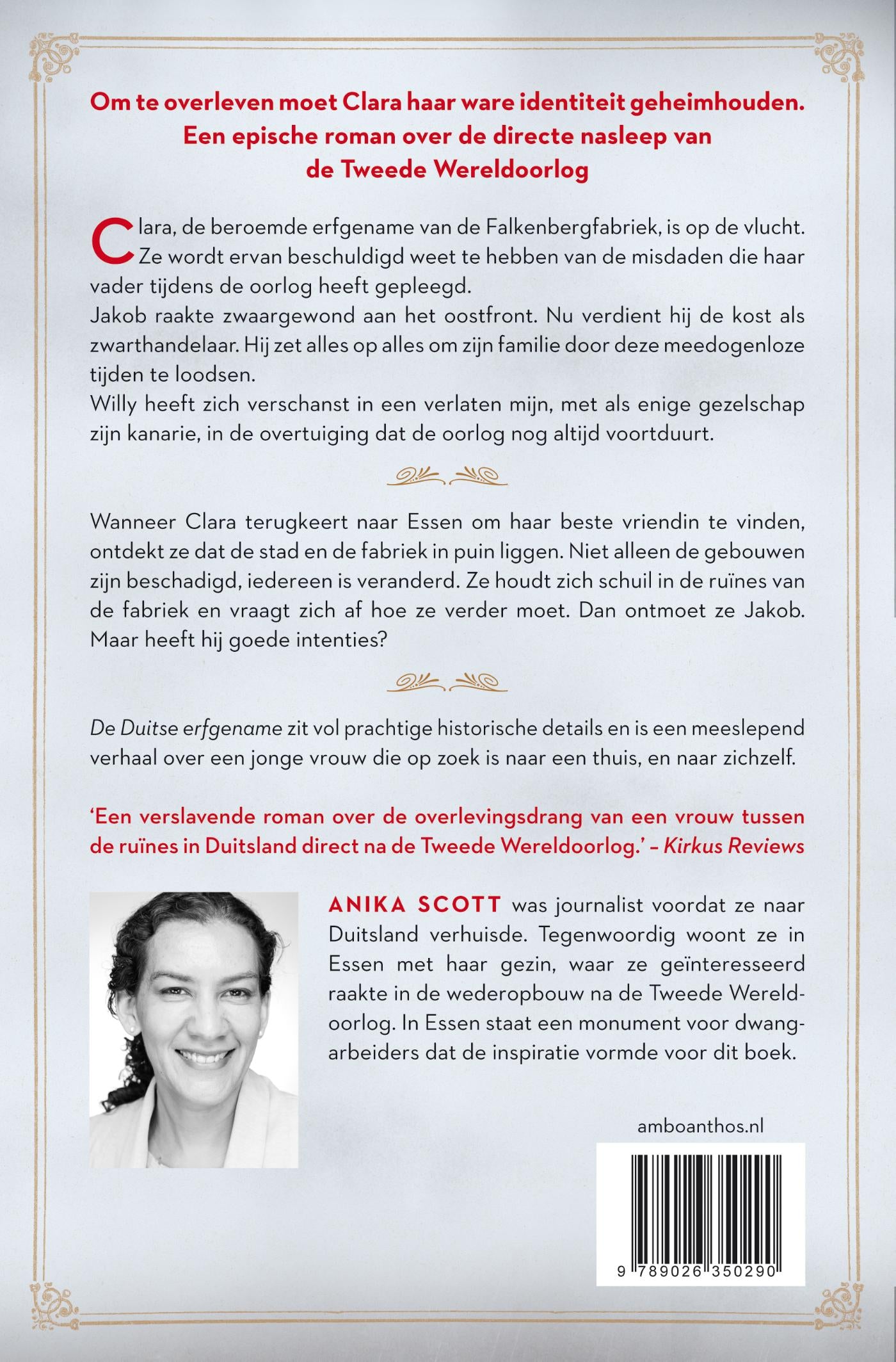 Om te overleven moet Clara haar ware identiteit geheimhouden. Een epische roman over de directe nasleep van de Tweede Wereldoorlog

Clara, de beroemde erfgename van de Falkenbergfabriek, is op de vlucht. Ze wordt ervan beschuldigd weet te hebben van de misdaden die haar vader tijdens de oorlog heeft gepleegd.
Jakob raakte zwaargewond aan het oostfront. Nu verdient hij de kost als zwarthandelaar. Hij zet alles op alles om zijn familie door deze meedogenloze tijden te loodsen.
Willy heeft zich verschanst in een verlaten mijn, met als enige gezelschap zijn kanarie, in de overtuiging dat de oorlog nog altijd voortduurt.

Wanneer Clara terugkeert naar Essen om haar beste vriendin te vinden, ontdekt ze dat de stad en de fabriek in puin liggen. Niet alleen de gebouwen zijn beschadigd, iedereen is veranderd. Ze houdt zich schuil in de ruïnes van de fabriek en vraagt zich af hoe ze verder moet. Dan ontmoet ze Jakob. Maar heeft hij goede intenties?

De Duitse erfgename zit vol prachtige historische details en is een meeslepend verhaal over een jonge vrouw die op zoek is naar een thuis, en naar zichzelf.

'Een verslavende roman over de overlevingsdrang van een vrouw tussen de ruïnes in Duitsland direct na de Tweede Wereldoorlog.' – Kirkus Reviews

ANIKA SCOTT was journalist voordat ze naar Duitsland verhuisde. Tegenwoordig woont ze in Essen met haar gezin, waar ze geïnteresseerd raakte in de wederopbouw na de Tweede Wereldoorlog. In Essen staat een monument voor dwangarbeiders dat de inspiratie vormde voor dit boek.

amboanthos.nl

9 789026 350290